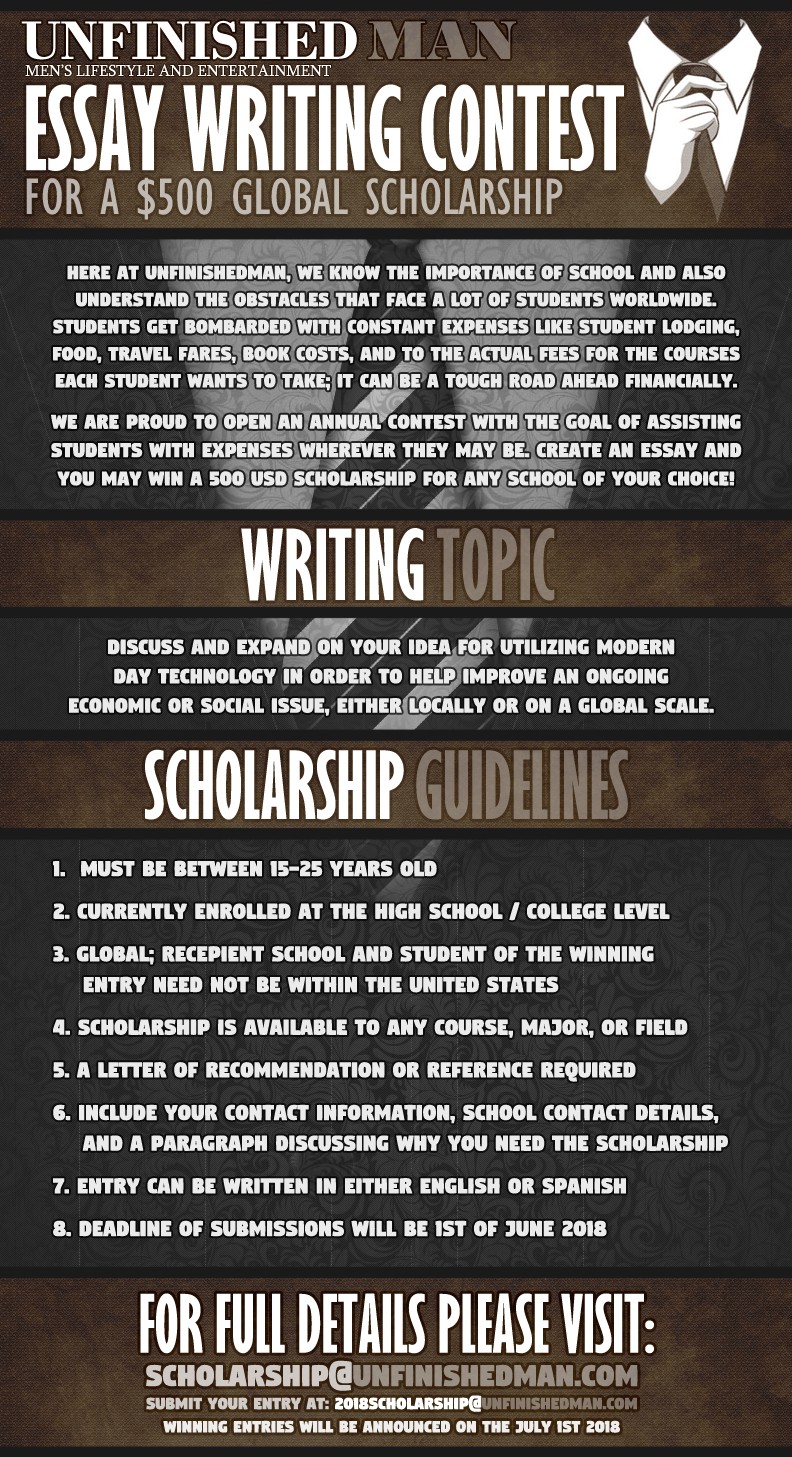 UNFINISHED MAN
MEN'S LIFESTYLE AND ENTERTAINMENT
ESSAY WRITING CONTEST
FOR A $500 GLOBAL SCHOLARSHIP

HERE AT UNFINISHEDMAN, WE KNOW THE IMPORTANCE OF SCHOOL AND ALSO UNDERSTAND THE OBSTACLES THAT FACE A LOT OF STUDENTS WORLDWIDE. STUDENTS GET BOMBARDED WITH CONSTANT EXPENSES LIKE STUDENT LODGING, FOOD, TRAVEL FARES, BOOK COSTS, AND TO THE ACTUAL FEES FOR THE COURSES EACH STUDENT WANTS TO TAKE; IT CAN BE A TOUGH ROAD AHEAD FINANCIALLY.

WE ARE PROUD TO OPEN AN ANNUAL CONTEST WITH THE GOAL OF ASSISTING STUDENTS WITH EXPENSES WHEREVER THEY MAY BE. CREATE AN ESSAY AND YOU MAY WIN A 500 USD SCHOLARSHIP FOR ANY SCHOOL OF YOUR CHOICE!

WRITING TOPIC

DISCUSS AND EXPAND ON YOUR IDEA FOR UTILIZING MODERN DAY TECHNOLOGY IN ORDER TO HELP IMPROVE AN ONGOING ECONOMIC OR SOCIAL ISSUE, EITHER LOCALLY OR ON A GLOBAL SCALE.

SCHOLARSHIP GUIDELINES

1. MUST BE BETWEEN 15-25 YEARS OLD
2. CURRENTLY ENROLLED AT THE HIGH SCHOOL / COLLEGE LEVEL
3. GLOBAL; RECEPIENT SCHOOL AND STUDENT OF THE WINNING ENTRY NEED NOT BE WITHIN THE UNITED STATES
4. SCHOLARSHIP IS AVAILABLE TO ANY COURSE, MAJOR, OR FIELD
5. A LETTER OF RECOMMENDATION OR REFERENCE REQUIRED
6. INCLUDE YOUR CONTACT INFORMATION, SCHOOL CONTACT DETAILS, AND A PARAGRAPH DISCUSSING WHY YOU NEED THE SCHOLARSHIP
7. ENTRY CAN BE WRITTEN IN EITHER ENGLISH OR SPANISH
8. DEADLINE OF SUBMISSIONS WILL BE 1ST OF JUNE 2018

FOR FULL DETAILS PLEASE VISIT:
SCHOLARSHIP@UNFINISHEDMAN.COM
SUBMIT YOUR ENTRY AT: 2018SCHOLARSHIP@UNFINISHEDMAN.COM
WINNING ENTRIES WILL BE ANNOUNCED ON THE JULY 1ST 2018